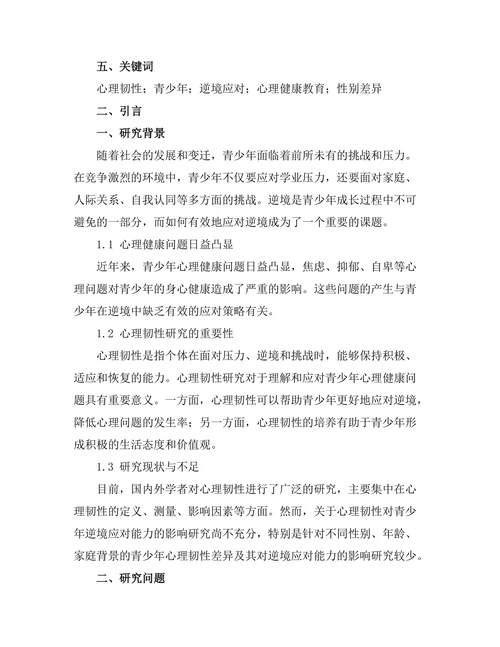 五、关键词

心理韧性；青少年；逆境应对；心理健康教育；性别差异

二、引言

一、研究背景

随着社会的发展和变迁，青少年面临着前所未有的挑战和压力。在竞争激烈的环境中，青少年不仅要应对学业压力，还要面对家庭、人际关系、自我认同等多方面的挑战。逆境是青少年成长过程中不可避免的一部分，而如何有效地应对逆境成为了一个重要的课题。

1.1 心理健康问题日益凸显

近年来，青少年心理健康问题日益凸显，焦虑、抑郁、自卑等心理问题对青少年的身心健康造成了严重的影响。这些问题的产生与青少年在逆境中缺乏有效的应对策略有关。

1.2 心理韧性研究的重要性

心理韧性是指个体在面对压力、逆境和挑战时，能够保持积极、适应和恢复的能力。心理韧性研究对于理解和应对青少年心理健康问题具有重要意义。一方面，心理韧性可以帮助青少年更好地应对逆境，降低心理问题的发生率；另一方面，心理韧性的培养有助于青少年形成积极的生活态度和价值观。

1.3 研究现状与不足

目前，国内外学者对心理韧性进行了广泛的研究，主要集中在心理韧性的定义、测量、影响因素等方面。然而，关于心理韧性对青少年逆境应对能力的影响研究尚不充分，特别是针对不同性别、年龄、家庭背景的青少年心理韧性差异及其对逆境应对能力的影响研究较少。

二、研究问题